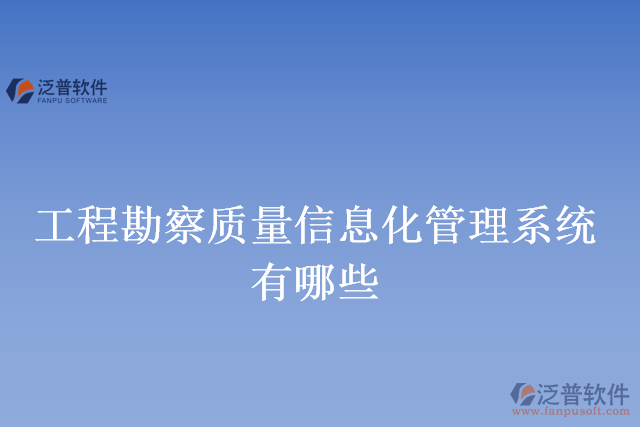 泛普软件
FANPU SOFTWARE

工程勘察质量信息化管理系统有哪些

泛普软件
www.fanpusoft.com